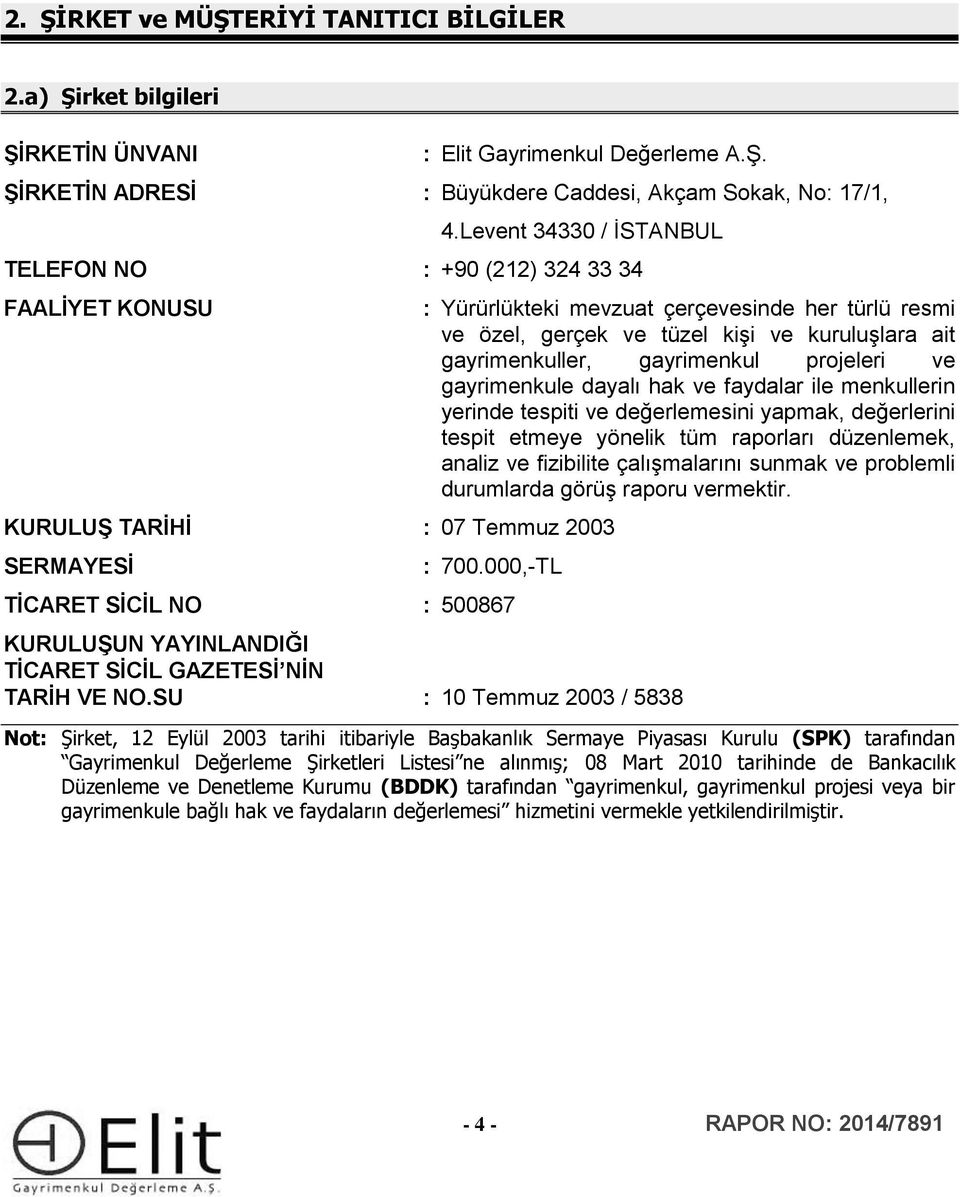 2. ŞİRKET ve MÜŞTERİYİ TANITICI BİLGİLER

2.a) Şirket bilgileri

ŞİRKETİN ÜNVANI : Elit Gayrimenkul Değerleme A.Ş.

ŞİRKETİN ADRESİ : Büyükdere Caddesi, Akçam Sokak, No: 17/1, 4.Levent 34330 / İSTANBUL

TELEFON NO : +90 (212) 324 33 34

FAALİYET KONUSU : Yürürlükteki mevzuat çerçevesinde her türlü resmi ve özel, gerçek ve tüzel kişi ve kuruluşlara ait gayrimenkuller, gayrimenkul projeleri ve gayrimenkule dayalı hak ve faydalar ile menkullerin yerinde tespiti ve değerlemesini yapmak, değerlerini tespit etmeye yönelik tüm raporları düzenlemek, analiz ve fizibilite çalışmalarını sunmak ve problemli durumlarda görüş raporu vermektir.

KURULUŞ TARİHİ : 07 Temmuz 2003

SERMAYESİ : 700.000,-TL

TİCARET SİCİL NO : 500867

KURULUŞUN YAYINLANDIĞI TİCARET SİCİL GAZETESİ'NİN TARİH VE NO.SU : 10 Temmuz 2003 / 5838

Not: Şirket, 12 Eylül 2003 tarihi itibariyle Başbakanlık Sermaye Piyasası Kurulu (SPK) tarafından "Gayrimenkul Değerleme Şirketleri Listesi"ne alınmış; 08 Mart 2010 tarihinde de Bankacılık Düzenleme ve Denetleme Kurumu (BDDK) tarafından "gayrimenkul, gayrimenkul projesi veya bir gayrimenkule bağlı hak ve faydaların değerlemesi" hizmetini vermekle yetkilendirilmiştir.

Elit
Gayrimenkul Değerleme A.Ş.

- 4 -

RAPOR NO: 2014/7891